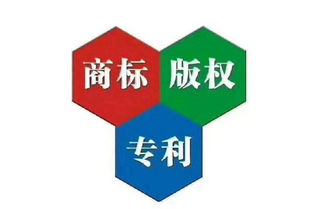 商标 版权
专利